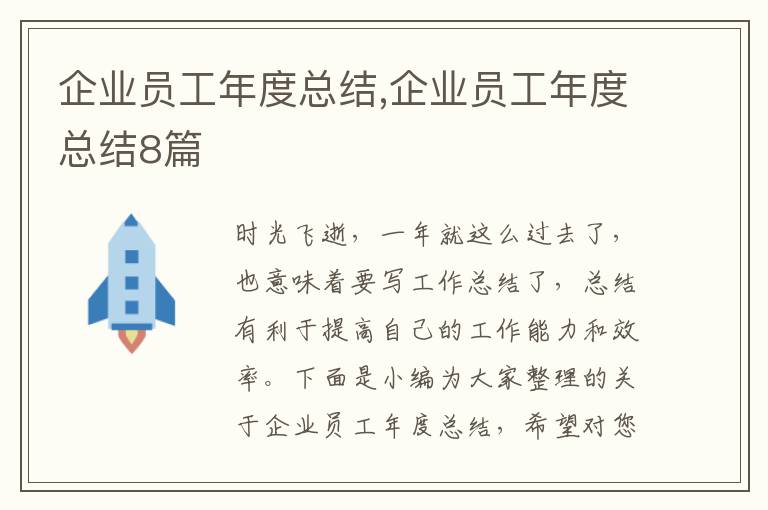 企业员工年度总结,企业员工年度总结8篇

时光飞逝，一年就这么过去了，也意味着要写工作总结了，总结有利于提高自己的工作能力和效率。下面是小编为大家整理的关于企业员工年度总结，希望对您